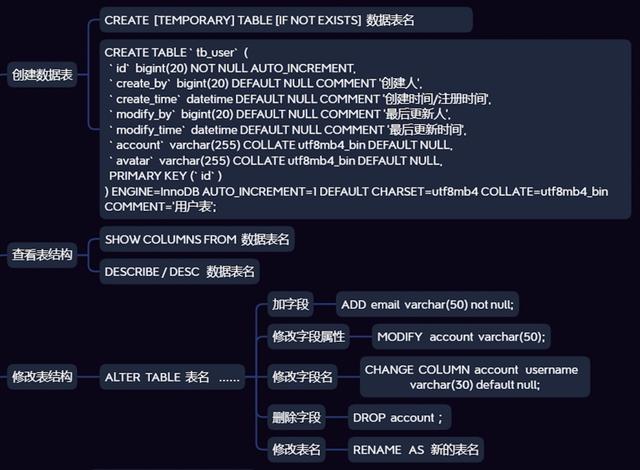 创建数据表

CREATE [TEMPORARY] TABLE [IF NOT EXISTS] 数据表名

CREATE TABLE ` tb_user` (
` id` bigint(20) NOT NULL AUTO_INCREMENT,
` create_by` bigint(20) DEFAULT NULL COMMENT '创建人',
` create_time` datetime DEFAULT NULL COMMENT '创建时间/注册时间',
` modify_by` bigint(20) DEFAULT NULL COMMENT '最后更新人',
` modify_time` datetime DEFAULT NULL COMMENT '最后更新时间',
` account` varchar(255) COLLATE utf8mb4_bin DEFAULT NULL,
` avatar` varchar(255) COLLATE utf8mb4_bin DEFAULT NULL,
PRIMARY KEY (` id` )
) ENGINE=InnoDB AUTO_INCREMENT=1 DEFAULT CHARSET=utf8mb4 COLLATE=utf8mb4_bin COMMENT='用户表';

查看表结构

SHOW COLUMNS FROM 数据表名

DESCRIBE / DESC 数据表名

修改表结构

ALTER TABLE 表名 ......

加字段

ADD email varchar(50) not null;

修改字段属性

MODIFY account varchar(50);

修改字段名

CHANGE COLUMN account username varchar(30) default null;

删除字段

DROP account ;

修改表名

RENAME AS 新的表名